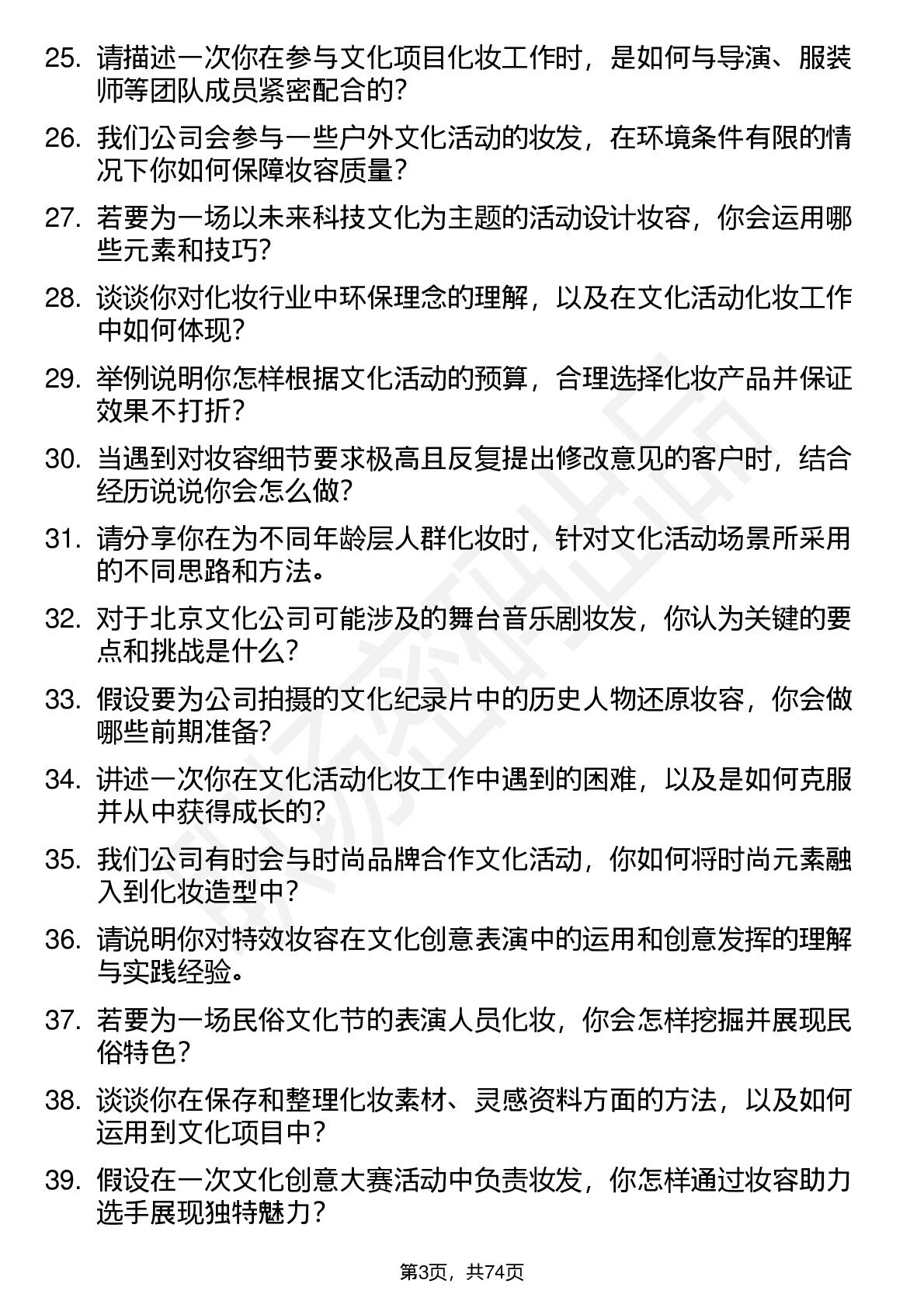 25. 请描述一次你在参与文化项目化妆工作时，是如何与导演、服装师等团队成员紧密配合的？

26. 我们公司会参与一些户外文化活动的妆发，在环境条件有限的情况下你如何保障妆容质量？

27. 若要为一场以未来科技文化为主题的活动设计妆容，你会运用哪些元素和技巧？

28. 谈谈你对化妆行业中环保理念的理解，以及在文化活动化妆工作中如何体现？

29. 举例说明你怎样根据文化活动的预算，合理选择化妆产品并保证效果不打折？

30. 当遇到对妆容细节要求极高且反复提出修改意见的客户时，结合经历说说你会怎么做？

31. 请分享你在为不同年龄层人群化妆时，针对文化活动场景所采用的不同思路和方法。

32. 对于北京文化公司可能涉及的舞台音乐剧妆发，你认为关键的要点和挑战是什么？

33. 假设要为公司拍摄的文化纪录片中的历史人物还原妆容，你会做哪些前期准备？

34. 讲述一次你在文化活动化妆工作中遇到的困难，以及是如何克服并从中获得成长的？

35. 我们公司有时会与时尚品牌合作文化活动，你如何将时尚元素融入到化妆造型中？

36. 请说明你对特效妆容在文化创意表演中的运用和创意发挥的理解与实践经验。

37. 若要为一场民俗文化节的表演人员化妆，你会怎样挖掘并展现民俗特色？

38. 谈谈你在保存和整理化妆素材、灵感资料方面的方法，以及如何运用到文化项目中？

39. 假设在一次文化创意大赛活动中负责妆发，你怎样通过妆容助力选手展现独特魅力？

第3页，共74页